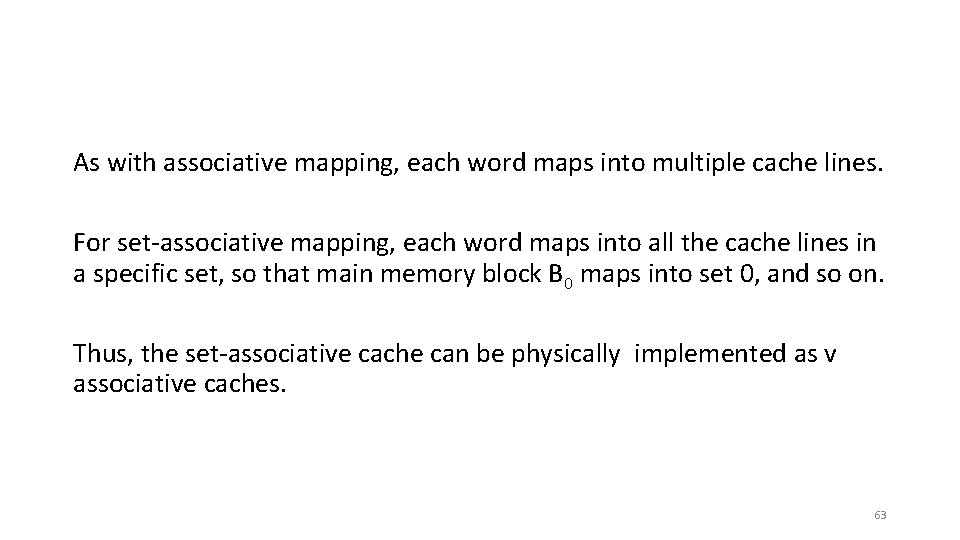 As with associative mapping, each word maps into multiple cache lines.

For set-associative mapping, each word maps into all the cache lines in a specific set, so that main memory block $B_0$ maps into set 0, and so on.

Thus, the set-associative cache can be physically implemented as v associative caches.

63